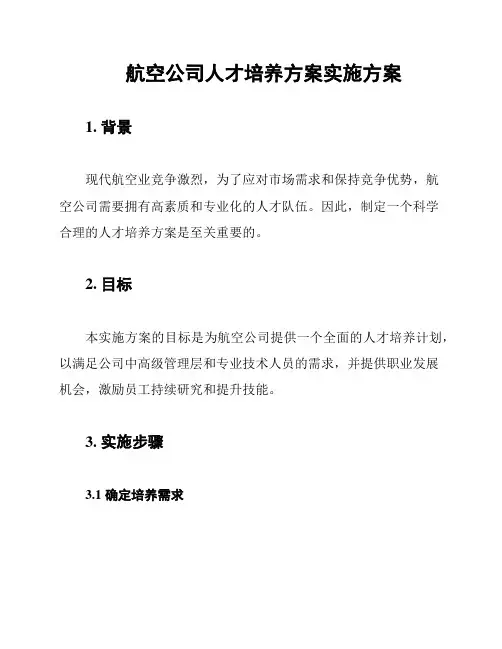 航空公司人才培养方案实施方案

1. 背景

现代航空业竞争激烈，为了应对市场需求和保持竞争优势，航空公司需要拥有高素质和专业化的人才队伍。因此，制定一个科学合理的人才培养方案是至关重要的。

2. 目标

本实施方案的目标是为航空公司提供一个全面的人才培养计划，以满足公司中高级管理层和专业技术人员的需求，并提供职业发展机会，激励员工持续研究和提升技能。

3. 实施步骤

3.1 确定培养需求